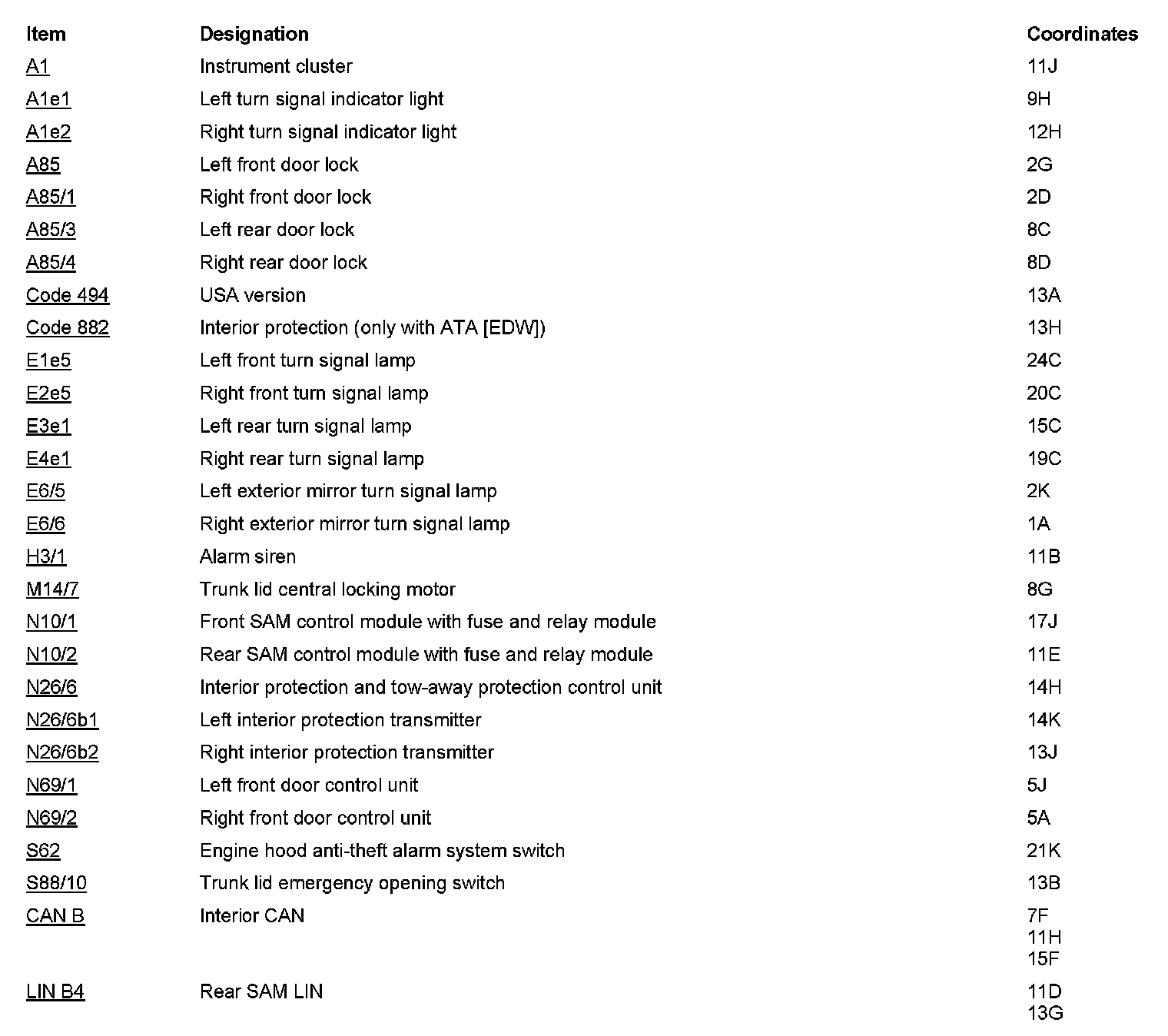 | Item | Designation | Coordinates |
|---|---|---|
| A1 | Instrument cluster | 11J |
| A1e1 | Left turn signal indicator light | 9H |
| A1e2 | Right turn signal indicator light | 12H |
| A85 | Left front door lock | 2G |
| A85/1 | Right front door lock | 2D |
| A85/3 | Left rear door lock | 8C |
| A85/4 | Right rear door lock | 8D |
| Code 494 | USA version | 13A |
| Code 882 | Interior protection (only with ATA [EDW]) | 13H |
| E1e5 | Left front turn signal lamp | 24C |
| E2e5 | Right front turn signal lamp | 20C |
| E3e1 | Left rear turn signal lamp | 15C |
| E4e1 | Right rear turn signal lamp | 19C |
| E6/5 | Left exterior mirror turn signal lamp | 2K |
| E6/6 | Right exterior mirror turn signal lamp | 1A |
| H3/1 | Alarm siren | 11B |
| M14/7 | Trunk lid central locking motor | 8G |
| N10/1 | Front SAM control module with fuse and relay module | 17J |
| N10/2 | Rear SAM control module with fuse and relay module | 11E |
| N26/6 | Interior protection and tow-away protection control unit | 14H |
| N26/6b1 | Left interior protection transmitter | 14K |
| N26/6b2 | Right interior protection transmitter | 13J |
| N69/1 | Left front door control unit | 5J |
| N69/2 | Right front door control unit | 5A |
| S62 | Engine hood anti-theft alarm system switch | 21K |
| S88/10 | Trunk lid emergency opening switch | 13B |
| CAN B | Interior CAN | 7F 11H 15F |
| LIN B4 | Rear SAM LIN | 11D 13G |